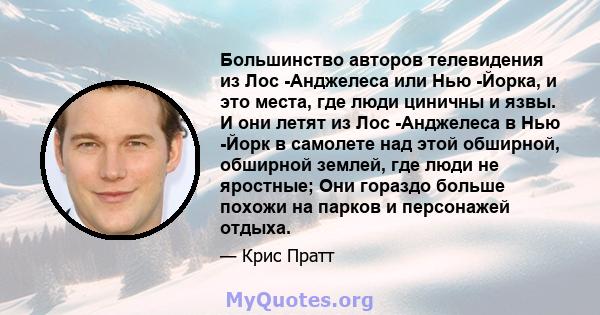 Большинство авторов телевидения из Лос -Анджелеса или Нью -Йорка, и это места, где люди циничны и язвы. И они летят из Лос -Анджелеса в Нью -Йорк в самолете над этой обширной, обширной землей, где люди не яростные; Они гораздо больше похожи на парков и персонажей отдыха.

— Крис Пратт

MyQuotes.org